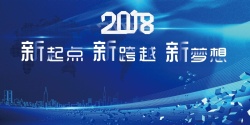 2018

新起点 新跨越 新梦想